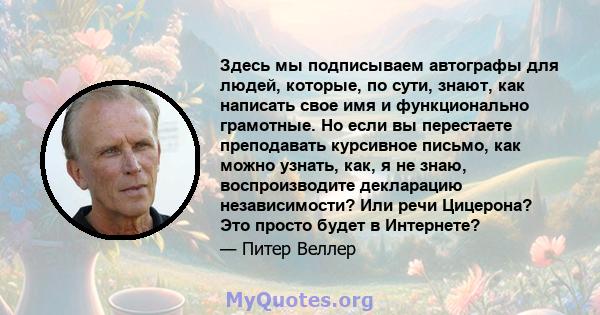 Здесь мы подписываем автографы для людей, которые, по сути, знают, как написать свое имя и функционально грамотные. Но если вы перестаете преподавать курсивное письмо, как можно узнать, как, я не знаю, воспроизводите декларацию независимости? Или речи Цицерона? Это просто будет в Интернете?

— Питер Веллер

MyQuotes.org